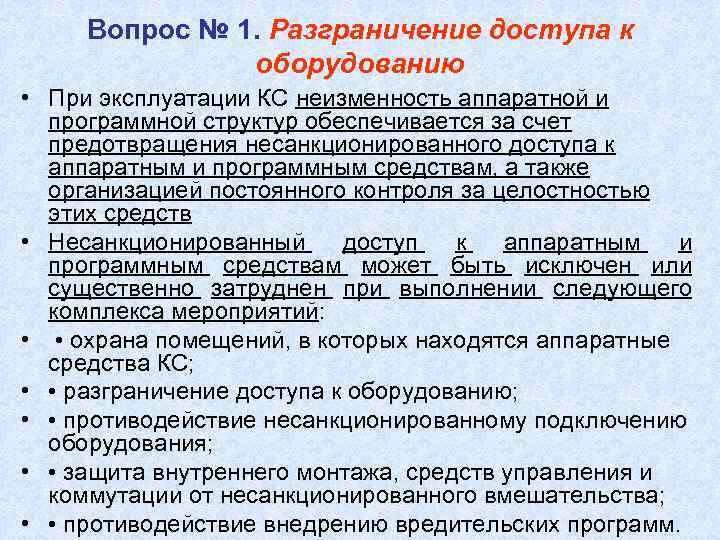 Вопрос № 1. Разграничение доступа к оборудованию

• При эксплуатации КС неизменность аппаратной и программной структур обеспечивается за счет предотвращения несанкционированного доступа к аппаратным и программным средствам, а также организацией постоянного контроля за целостностью этих средств

• Несанкционированный доступ к аппаратным и программным средствам может быть исключен или существенно затруднен при выполнении следующего комплекса мероприятий:

• • охрана помещений, в которых находятся аппаратные средства КС;

• • разграничение доступа к оборудованию;

• • противодействие несанкционированному подключению оборудования;

• • защита внутреннего монтажа, средств управления и коммутации от несанкционированного вмешательства;

• • противодействие внедрению вредительских программ.